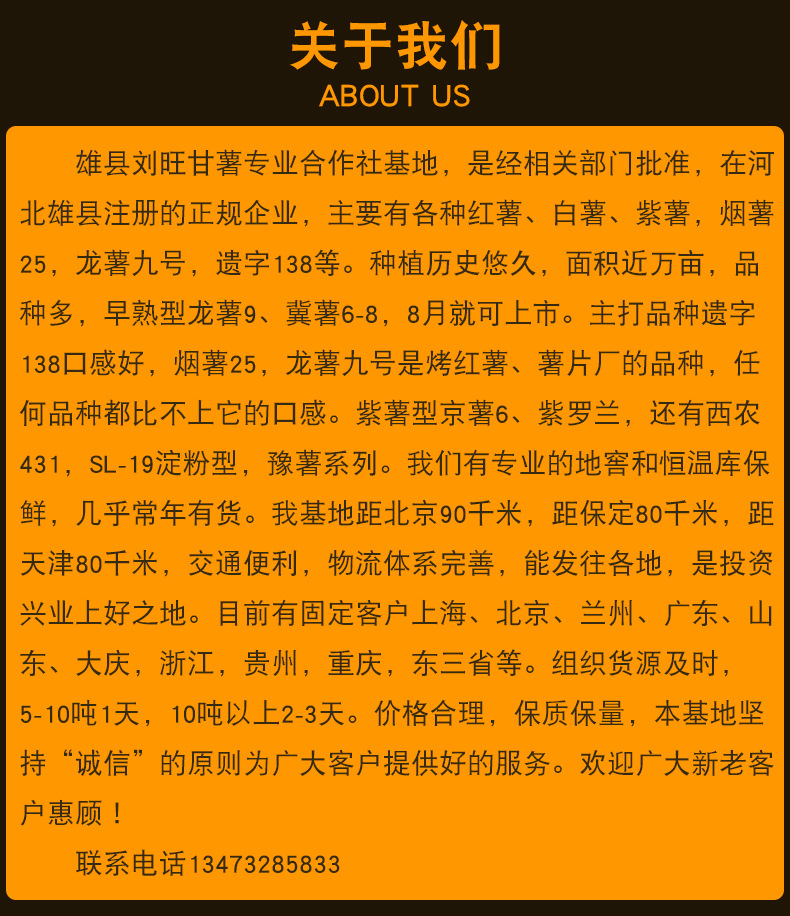 关于我们
ABOUT US

雄县刘旺甘薯专业合作社基地，是经相关部门批准，在河北雄县注册的正规企业，主要有各种红薯、白薯、紫薯，烟薯25，龙薯九号，遗字138等。种植历史悠久，面积近万亩，品种多，早熟型龙薯9、冀薯6-8，8月就可上市。主打品种遗字138口感好，烟薯25，龙薯九号是烤红薯、薯片厂的品种，任何品种都比不上它的口感。紫薯型京薯6、紫罗兰，还有西农431，SL-19淀粉型，豫薯系列。我们有专业的地窖和恒温库保鲜，几乎常年有货。我基地距北京90千米，距保定80千米，距天津80千米，交通便利，物流体系完善，能发往各地，是投资兴业上好之地。目前有固定客户上海、北京、兰州、广东、山东、大庆，浙江，贵州，重庆，东三省等。组织货源及时，5-10吨1天，10吨以上2-3天。价格合理，保质保量，本基地坚持“诚信”的原则为广大客户提供好的服务。欢迎广大新老客户惠顾！

联系电话13473285833